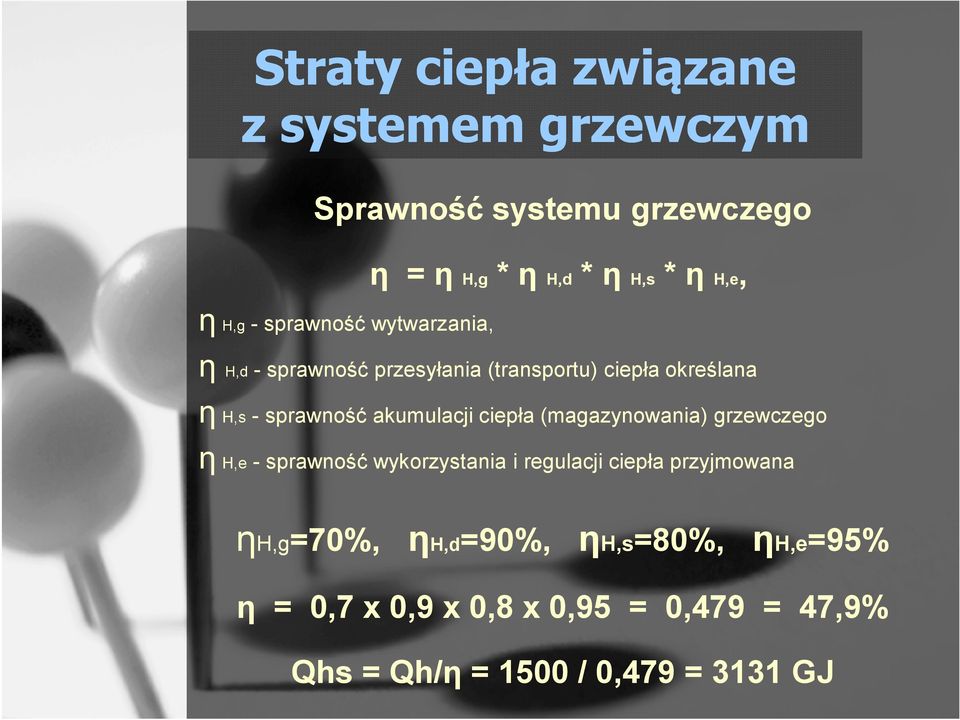 Straty ciepła związane z systemem grzewczym

Sprawność systemu grzewczego

$\eta = \eta_{H,g} * \eta_{H,d} * \eta_{H,s} * \eta_{H,e}$,

$\eta_{H,g}$ - sprawność wytwarzania,

$\eta_{H,d}$ - sprawność przesyłania (transportu) ciepła określana

$\eta_{H,s}$ - sprawność akumulacji ciepła (magazynowania) grzewczego

$\eta_{H,e}$ - sprawność wykorzystania i regulacji ciepła przyjmowana

$\eta_{H,g}$=70%, $\eta_{H,d}$=90%, $\eta_{H,s}$=80%, $\eta_{H,e}$=95%

$\eta$ = 0,7 x 0,9 x 0,8 x 0,95 = 0,479 = 47,9%

Qhs = Qh/$\eta$ = 1500 / 0,479 = 3131 GJ